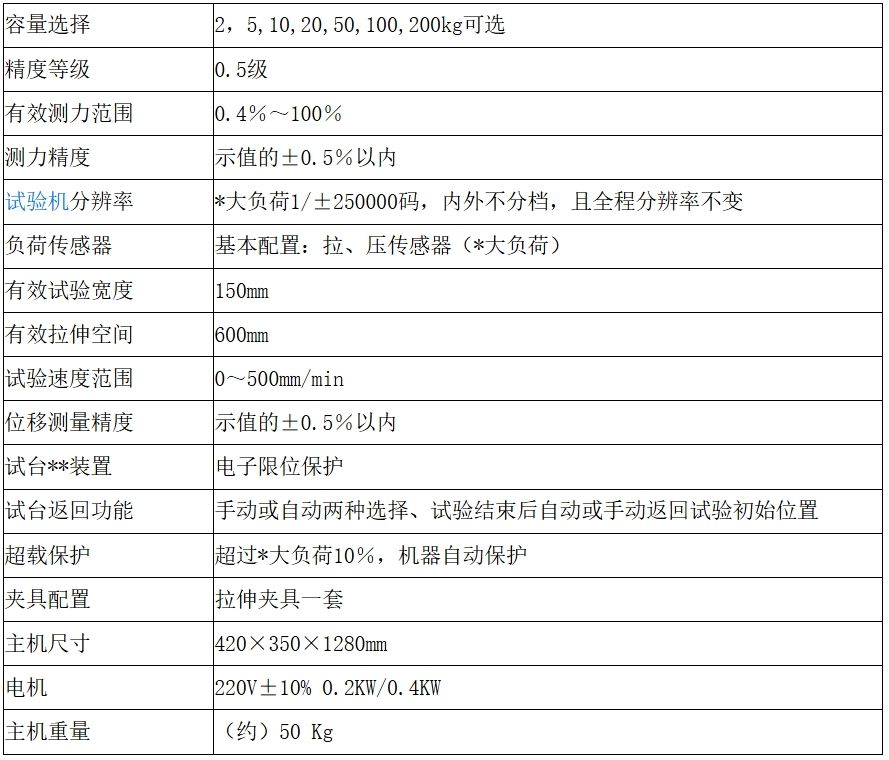 | 容量选择 | 2，5，10，20，50，100，200kg可选 |
|---|---|
| 精度等级 | 0.5级 |
| 有效测力范围 | 0.4%～100% |
| 测力精度 | 示值的±0.5%以内 |
| 试验机分辨率 | *大负荷1/±250000码，内外不分档，且全程分辨率不变 |
| 负荷传感器 | 基本配置：拉、压传感器（*大负荷） |
| 有效试验宽度 | 150mm |
| 有效拉伸空间 | 600mm |
| 试验速度范围 | 0～500mm/min |
| 位移测量精度 | 示值的±0.5%以内 |
| 试台**装置 | 电子限位保护 |
| 试台返回功能 | 手动或自动两种选择、试验结束后自动或手动返回试验初始位置 |
| 超载保护 | 超过*大负荷10%，机器自动保护 |
| 夹具配置 | 拉伸夹具一套 |
| 主机尺寸 | 420×350×1280mm |
| 电机 | 220V±10% 0.2KW/0.4KW |
| 主机重量 | （约）50 Kg |